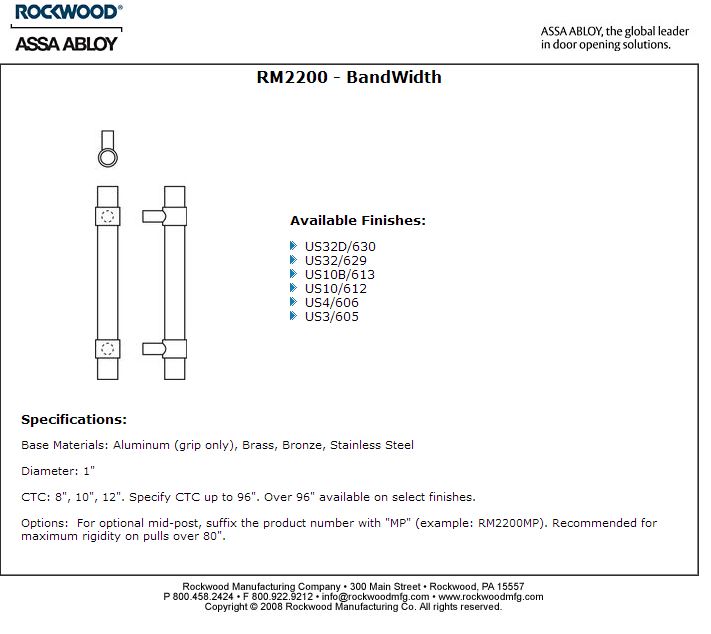 ROCKWOOD®
ASSA ABLOY

ASSA ABLOY, the global leader in door opening solutions.

RM2200 - BandWidth

Available Finishes:

US32D/630
US32/629
US10B/613
US10/612
US4/606
US3/605

Specifications:

Base Materials: Aluminum (grip only), Brass, Bronze, Stainless Steel

Diameter: 1"

CTC: 8", 10", 12". Specify CTC up to 96". Over 96" available on select finishes.

Options: For optional mid-post, suffix the product number with "MP" (example: RM2200MP). Recommended for maximum rigidity on pulls over 80".

Rockwood Manufacturing Company • 300 Main Street • Rockwood, PA 15557
P 800.458.2424 • F 800.922.9212 • info@rockwoodmfg.com • www.rockwoodmfg.com
Copyright © 2008 Rockwood Manufacturing Co. All rights reserved.